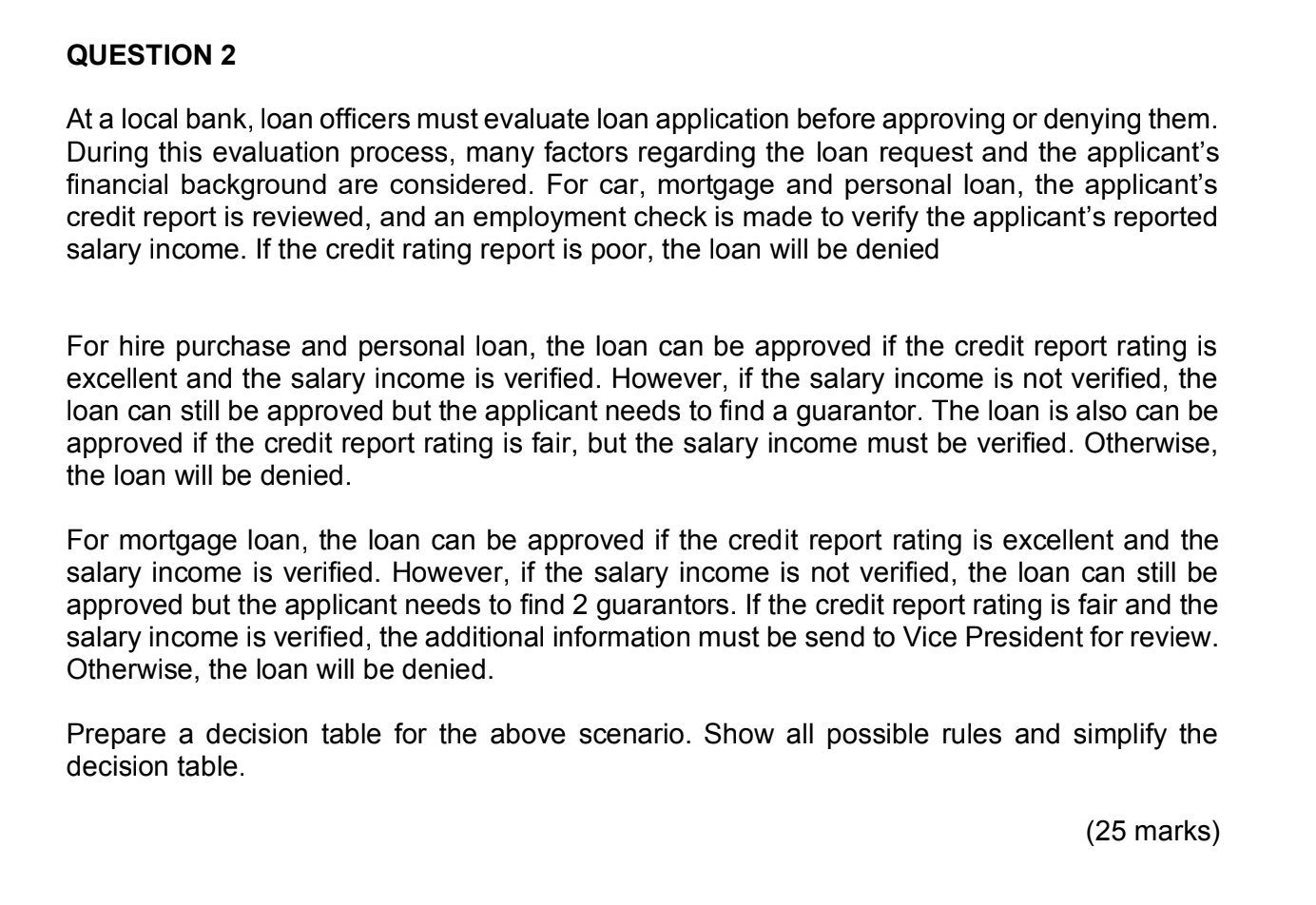 QUESTION 2

At a local bank, loan officers must evaluate loan application before approving or denying them. During this evaluation process, many factors regarding the loan request and the applicant's financial background are considered. For car, mortgage and personal loan, the applicant's credit report is reviewed, and an employment check is made to verify the applicant's reported salary income. If the credit rating report is poor, the loan will be denied

For hire purchase and personal loan, the loan can be approved if the credit report rating is excellent and the salary income is verified. However, if the salary income is not verified, the loan can still be approved but the applicant needs to find a guarantor. The loan is also can be approved if the credit report rating is fair, but the salary income must be verified. Otherwise, the loan will be denied.

For mortgage loan, the loan can be approved if the credit report rating is excellent and the salary income is verified. However, if the salary income is not verified, the loan can still be approved but the applicant needs to find 2 guarantors. If the credit report rating is fair and the salary income is verified, the additional information must be send to Vice President for review. Otherwise, the loan will be denied.

Prepare a decision table for the above scenario. Show all possible rules and simplify the decision table.

(25 marks)